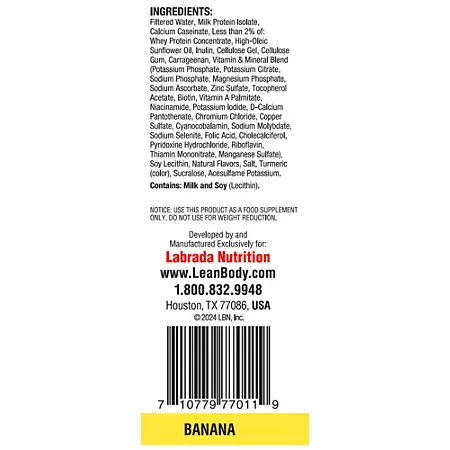 INGREDIENTS:
Filtered Water, Milk Protein Isolate, Calcium Caseinate, Less than 2% of: Whey Protein Concentrate, High-Oleic Sunflower Oil, Inulin, Cellulose Gel, Cellulose Gum, Carrageenan, Vitamin & Mineral Blend (Potassium Phosphate, Potassium Citrate, Sodium Phosphate, Magnesium Phosphate, Sodium Ascorbate, Zinc Sulfate, Tocopherol Acetate, Biotin, Vitamin A Palmitate, Niacinamide, Potassium Iodide, D-Calcium Pantothenate, Chromium Chloride, Copper Sulfate, Cyanocobalamin, Sodium Molybdate, Sodium Selenite, Folic Acid, Cholecalciferol, Pyridoxine Hydrochloride, Riboflavin, Thiamin Mononitrate, Manganese Sulfate), Soy Lecithin, Natural Flavors, Salt, Turmeric (color), Sucralose, Acesulfame Potassium.

Contains: Milk and Soy (Lecithin).

NOTICE: USE THIS PRODUCT AS A FOOD SUPPLEMENT ONLY. DO NOT USE FOR WEIGHT REDUCTION.

Developed by and Manufactured Exclusively for:
Labrada Nutrition
www.LeanBody.com
1.800.832.9948
Houston, TX 77086, USA
© 2024 LBN, Inc.

7 10779 77011 9

BANANA